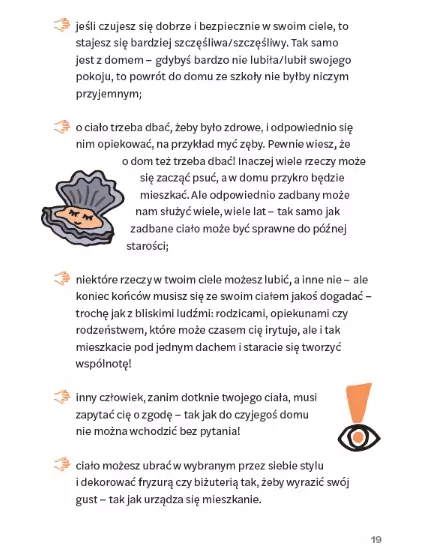 jeśli czujesz się dobrze i bezpiecznie w swoim ciele, to stajesz się bardziej szczęśliwa/szczęśliwy. Tak samo jest z domem – gdybyś bardzo nie lubiła/lubił swojego pokoju, to powrót do domu ze szkoły nie byłby niczym przyjemnym;

o ciało trzeba dbać, żeby było zdrowe, i odpowiednio się nim opiekować, na przykład myć zęby. Pewnie wiesz, że o dom też trzeba dbać! Inaczej wiele rzeczy może się zacząć psuć, a w domu przykro będzie mieszkać. Ale odpowiednio zadbany może nam służyć wiele, wiele lat – tak samo jak zadbane ciało może być sprawne do późnej starości;

niektóre rzeczy w twoim ciele możesz lubić, a inne nie – ale koniec końców musisz się ze swoim ciałem jakoś dogadać – trochę jak z bliskimi ludźmi: rodzicami, opiekunami czy rodzeństwem, które może czasem cię irytuje, ale i tak mieszkacie pod jednym dachem i staracie się tworzyć wspólnotę!

inny człowiek, zanim dotknie twojego ciała, musi zapytać cię o zgodę – tak jak do czyjegoś domu nie można wchodzić bez pytania!

ciało możesz ubrać w wybranym przez siebie stylu i dekorować fryzurą czy biżuterią tak, żeby wyrazić swój gust – tak jak urządza się mieszkanie.

19